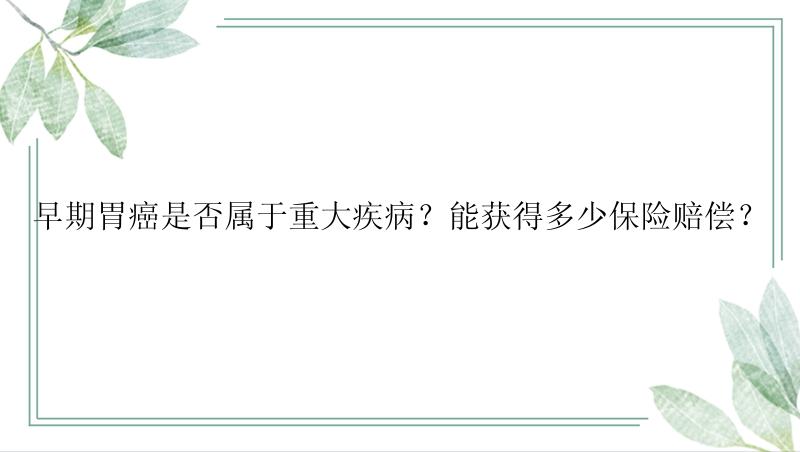 早期胃癌是否属于重大疾病？能获得多少保险赔偿？